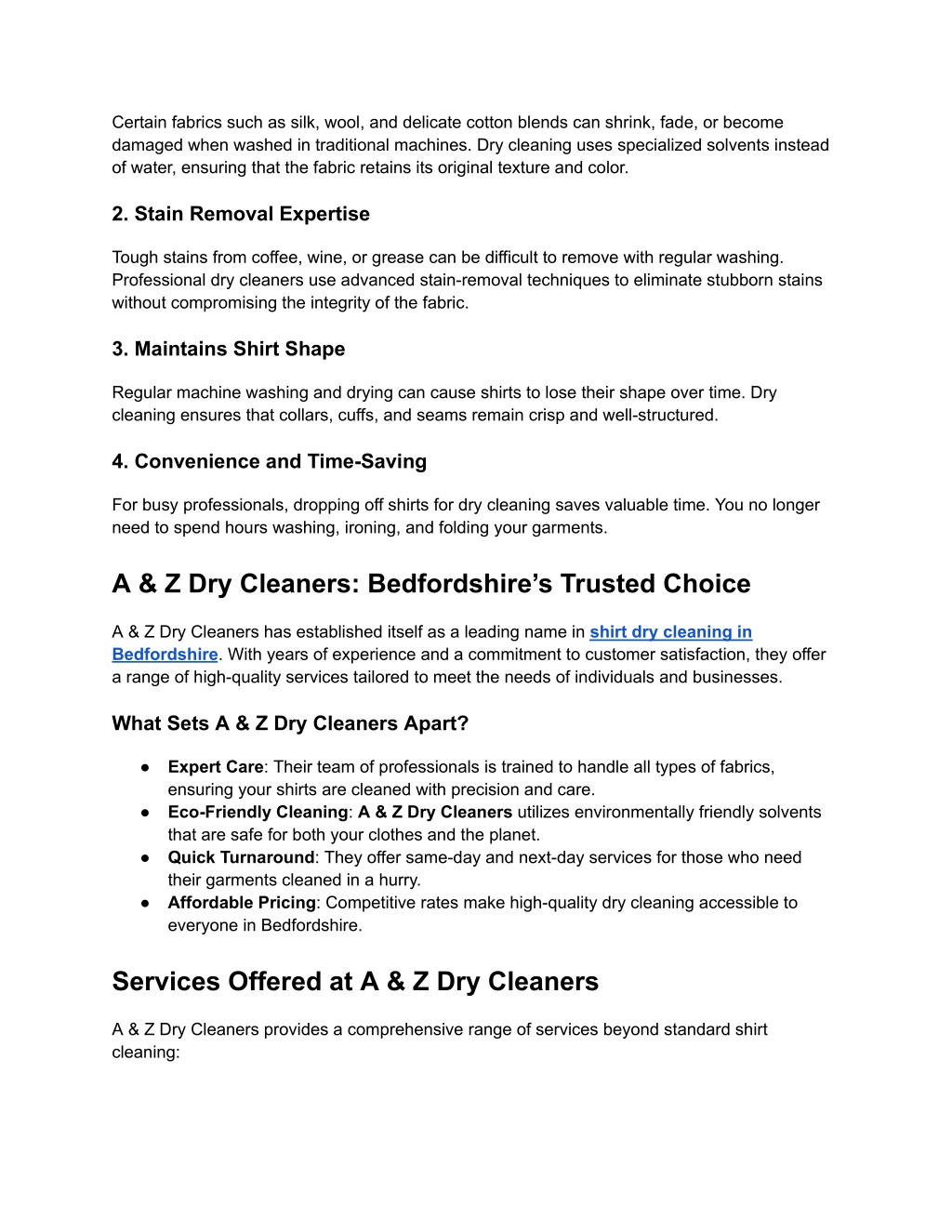 Certain fabrics such as silk, wool, and delicate cotton blends can shrink, fade, or become damaged when washed in traditional machines. Dry cleaning uses specialized solvents instead of water, ensuring that the fabric retains its original texture and color.

2. Stain Removal Expertise

Tough stains from coffee, wine, or grease can be difficult to remove with regular washing. Professional dry cleaners use advanced stain-removal techniques to eliminate stubborn stains without compromising the integrity of the fabric.

3. Maintains Shirt Shape

Regular machine washing and drying can cause shirts to lose their shape over time. Dry cleaning ensures that collars, cuffs, and seams remain crisp and well-structured.

4. Convenience and Time-Saving

For busy professionals, dropping off shirts for dry cleaning saves valuable time. You no longer need to spend hours washing, ironing, and folding your garments.

A & Z Dry Cleaners: Bedfordshire's Trusted Choice

A & Z Dry Cleaners has established itself as a leading name in shirt dry cleaning in Bedfordshire. With years of experience and a commitment to customer satisfaction, they offer a range of high-quality services tailored to meet the needs of individuals and businesses.

What Sets A & Z Dry Cleaners Apart?

● Expert Care: Their team of professionals is trained to handle all types of fabrics, ensuring your shirts are cleaned with precision and care.
● Eco-Friendly Cleaning: A & Z Dry Cleaners utilizes environmentally friendly solvents that are safe for both your clothes and the planet.
● Quick Turnaround: They offer same-day and next-day services for those who need their garments cleaned in a hurry.
● Affordable Pricing: Competitive rates make high-quality dry cleaning accessible to everyone in Bedfordshire.

Services Offered at A & Z Dry Cleaners

A & Z Dry Cleaners provides a comprehensive range of services beyond standard shirt cleaning: